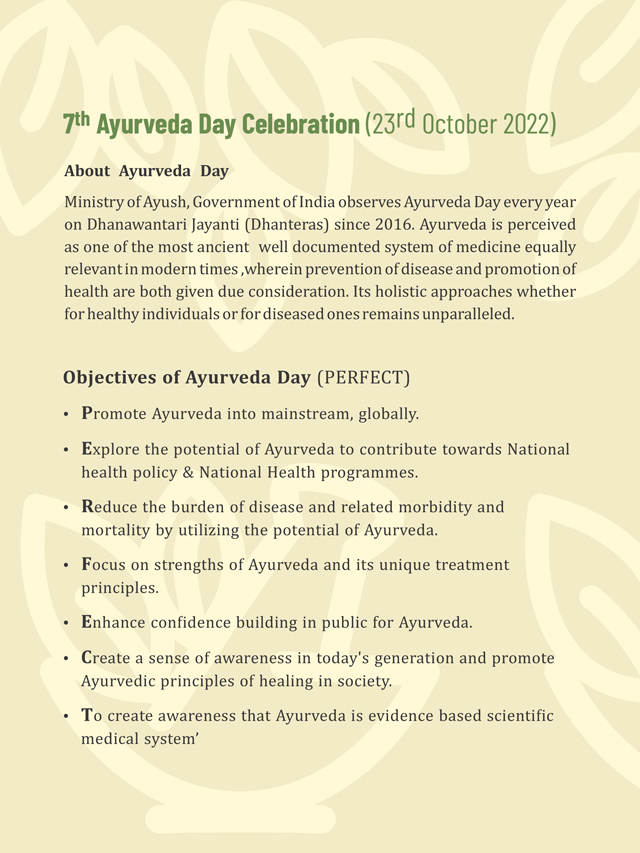 7th Ayurveda Day Celebration (23rd October 2022)

About Ayurveda Day

Ministry of Ayush, Government of India observes Ayurveda Day every year on Dhanawantari Jayanti (Dhanteras) since 2016. Ayurveda is perceived as one of the most ancient well documented system of medicine equally relevant in modern times ,wherein prevention of disease and promotion of health are both given due consideration. Its holistic approaches whether for healthy individuals or for diseased ones remains unparalleled.

Objectives of Ayurveda Day (PERFECT)

• Promote Ayurveda into mainstream, globally.

• Explore the potential of Ayurveda to contribute towards National health policy & National Health programmes.

• Reduce the burden of disease and related morbidity and mortality by utilizing the potential of Ayurveda.

• Focus on strengths of Ayurveda and its unique treatment principles.

• Enhance confidence building in public for Ayurveda.

• Create a sense of awareness in today's generation and promote Ayurvedic principles of healing in society.

• To create awareness that Ayurveda is evidence based scientific medical system'